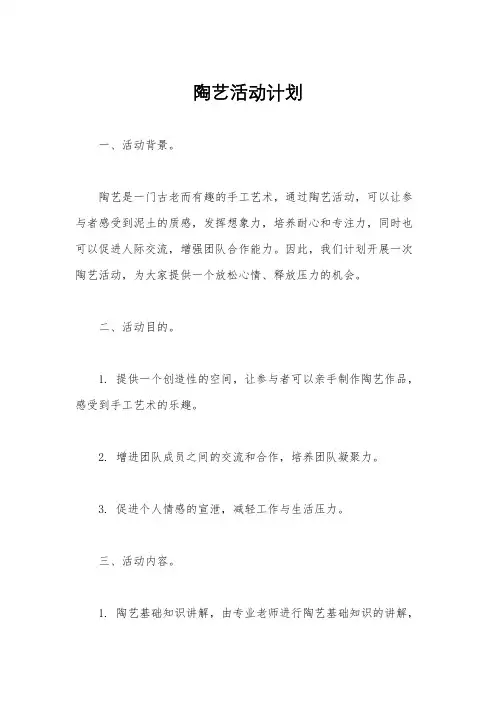 陶艺活动计划

一、活动背景。

陶艺是一门古老而有趣的手工艺术，通过陶艺活动，可以让参与者感受到泥土的质感，发挥想象力，培养耐心和专注力，同时也可以促进人际交流，增强团队合作能力。因此，我们计划开展一次陶艺活动，为大家提供一个放松心情、释放压力的机会。

二、活动目的。

1. 提供一个创造性的空间，让参与者可以亲手制作陶艺作品，感受到手工艺术的乐趣。

2. 增进团队成员之间的交流和合作，培养团队凝聚力。

3. 促进个人情感的宣泄，减轻工作与生活压力。

三、活动内容。

1. 陶艺基础知识讲解，由专业老师进行陶艺基础知识的讲解，